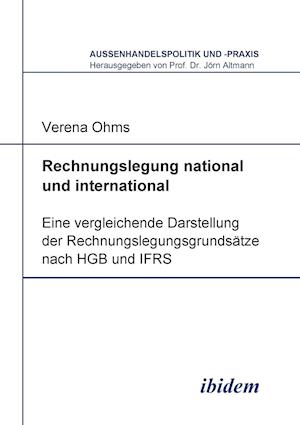 AUSSENHANDELSPOLITIK UND -PRAXIS
Herausgegeben von Prof. Dr. Jörn Altmann

Verena Ohms

Rechnungslegung national und international

Eine vergleichende Darstellung der Rechnungslegungsgrundsätze nach HGB und IFRS

ibidem